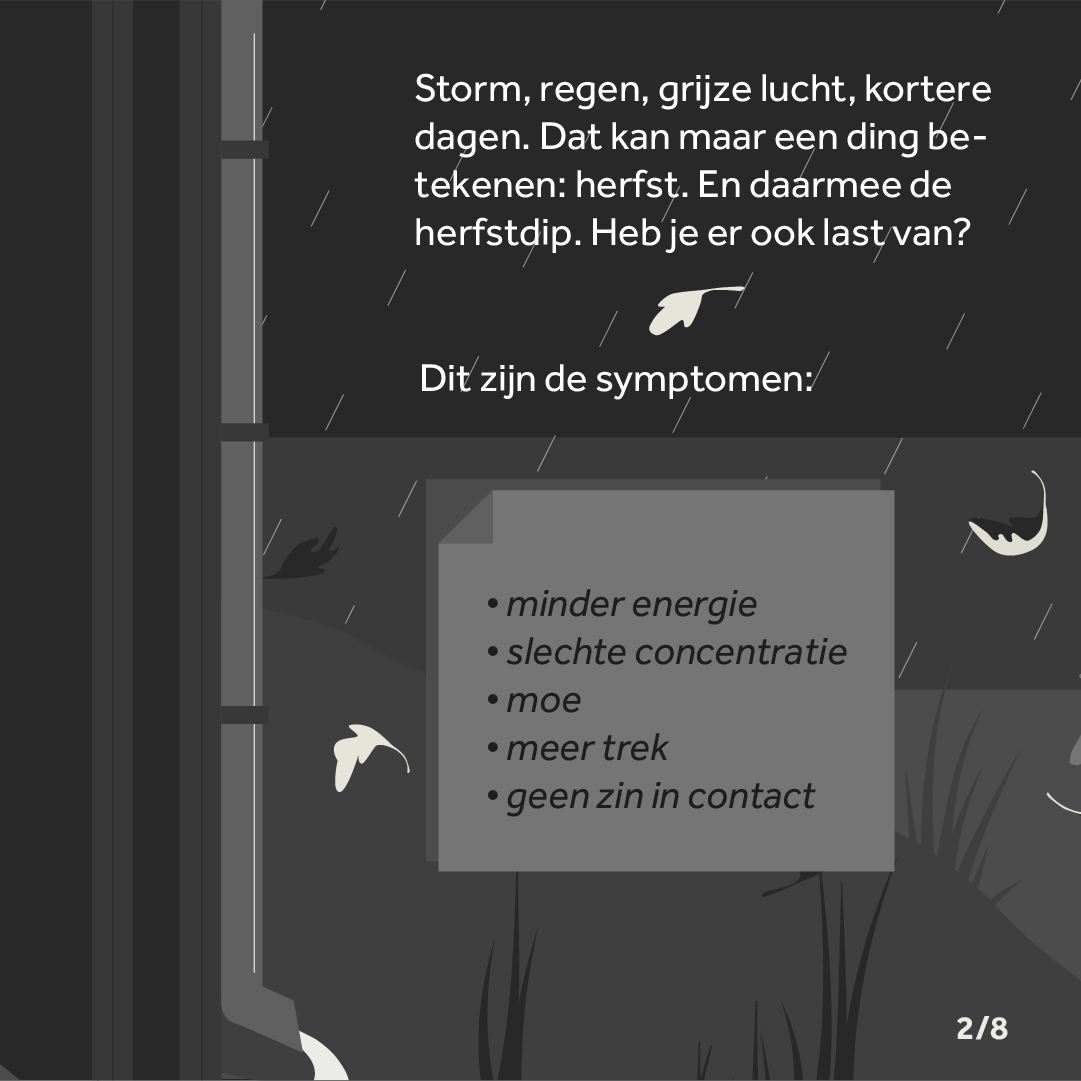 Storm, regen, grijze lucht, kortere dagen. Dat kan maar een ding betekenen: herfst. En daarmee de herfstdip. Heb je er ook last van?

Dit zijn de symptomen:

• minder energie
• slechte concentratie
• moe
• meer trek
• geen zin in contact

2/8